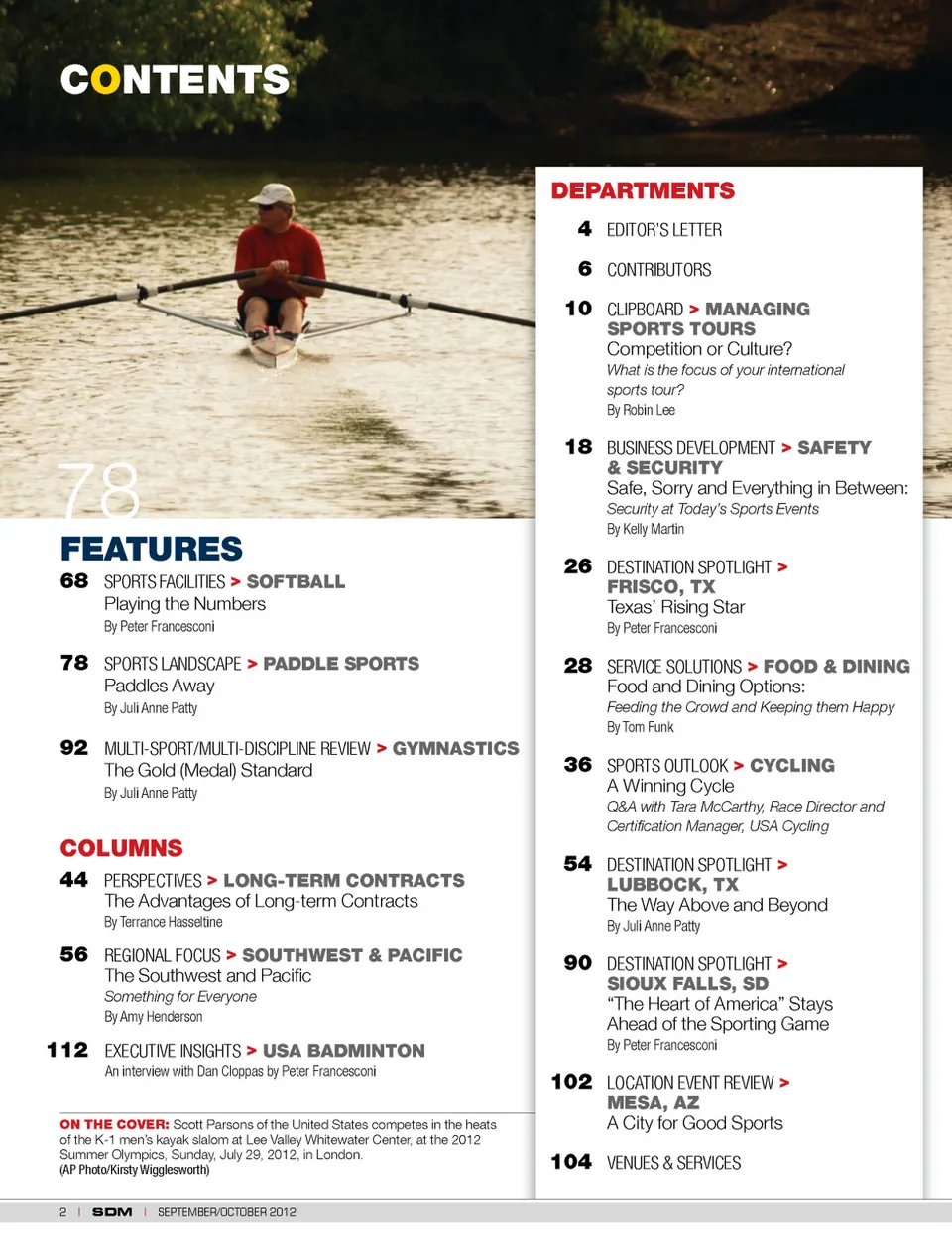 CONTENTS

78

FEATURES

68 SPORTS FACILITIES > SOFTBALL
Playing the Numbers
By Peter Francesconi

78 SPORTS LANDSCAPE > PADDLE SPORTS
Paddles Away
By Juli Anne Patty

92 MULTI-SPORT/MULTI-DISCIPLINE REVIEW > GYMNASTICS
The Gold (Medal) Standard
By Juli Anne Patty

COLUMNS

44 PERSPECTIVES > LONG-TERM CONTRACTS
The Advantages of Long-term Contracts
By Terrance Hasseltine

56 REGIONAL FOCUS > SOUTHWEST & PACIFIC
The Southwest and Pacific
Something for Everyone
By Amy Henderson

112 EXECUTIVE INSIGHTS > USA BADMINTON
An interview with Dan Cloppas by Peter Francesconi

ON THE COVER: Scott Parsons of the United States competes in the heats of the K-1 men's kayak slalom at Lee Valley Whitewater Center, at the 2012 Summer Olympics, Sunday, July 29, 2012, in London.
(AP Photo/Kirsty Wigglesworth)

DEPARTMENTS

4 EDITOR'S LETTER

6 CONTRIBUTORS

10 CLIPBOARD > MANAGING SPORTS TOURS
Competition or Culture?
What is the focus of your international sports tour?
By Robin Lee

18 BUSINESS DEVELOPMENT > SAFETY & SECURITY
Safe, Sorry and Everything in Between:
Security at Today's Sports Events
By Kelly Martin

26 DESTINATION SPOTLIGHT > FRISCO, TX
Texas' Rising Star
By Peter Francesconi

28 SERVICE SOLUTIONS > FOOD & DINING
Food and Dining Options:
Feeding the Crowd and Keeping them Happy
By Tom Funk

36 SPORTS OUTLOOK > CYCLING
A Winning Cycle
Q&A with Tara McCarthy, Race Director and Certification Manager, USA Cycling

54 DESTINATION SPOTLIGHT > LUBBOCK, TX
The Way Above and Beyond
By Juli Anne Patty

90 DESTINATION SPOTLIGHT > SIOUX FALLS, SD
"The Heart of America" Stays Ahead of the Sporting Game
By Peter Francesconi

102 LOCATION EVENT REVIEW > MESA, AZ
A City for Good Sports

104 VENUES & SERVICES

2 | SDM | SEPTEMBER/OCTOBER 2012